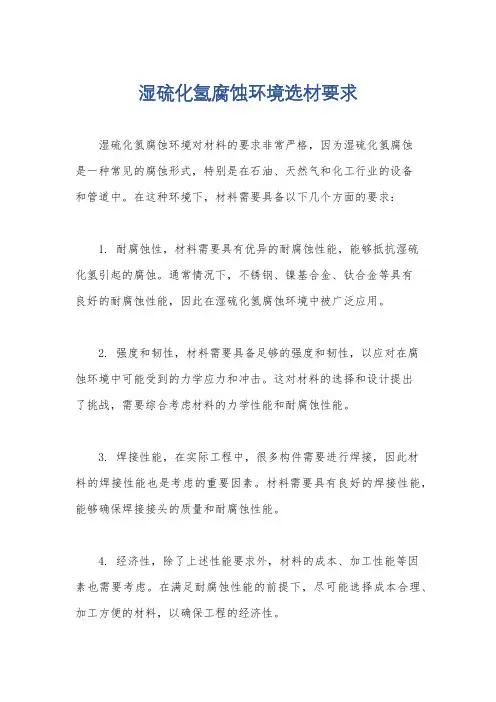 湿硫化氢腐蚀环境选材要求

湿硫化氢腐蚀环境对材料的要求非常严格，因为湿硫化氢腐蚀是一种常见的腐蚀形式，特别是在石油、天然气和化工行业的设备和管道中。在这种环境下，材料需要具备以下几个方面的要求：

1. 耐腐蚀性，材料需要具有优异的耐腐蚀性能，能够抵抗湿硫化氢引起的腐蚀。通常情况下，不锈钢、镍基合金、钛合金等具有良好的耐腐蚀性能，因此在湿硫化氢腐蚀环境中被广泛应用。

2. 强度和韧性，材料需要具备足够的强度和韧性，以应对在腐蚀环境中可能受到的力学应力和冲击。这对材料的选择和设计提出了挑战，需要综合考虑材料的力学性能和耐腐蚀性能。

3. 焊接性能，在实际工程中，很多构件需要进行焊接，因此材料的焊接性能也是考虑的重要因素。材料需要具有良好的焊接性能，能够确保焊接接头的质量和耐腐蚀性能。

4. 经济性，除了上述性能要求外，材料的成本、加工性能等因素也需要考虑。在满足耐腐蚀性能的前提下，尽可能选择成本合理、加工方便的材料，以确保工程的经济性。